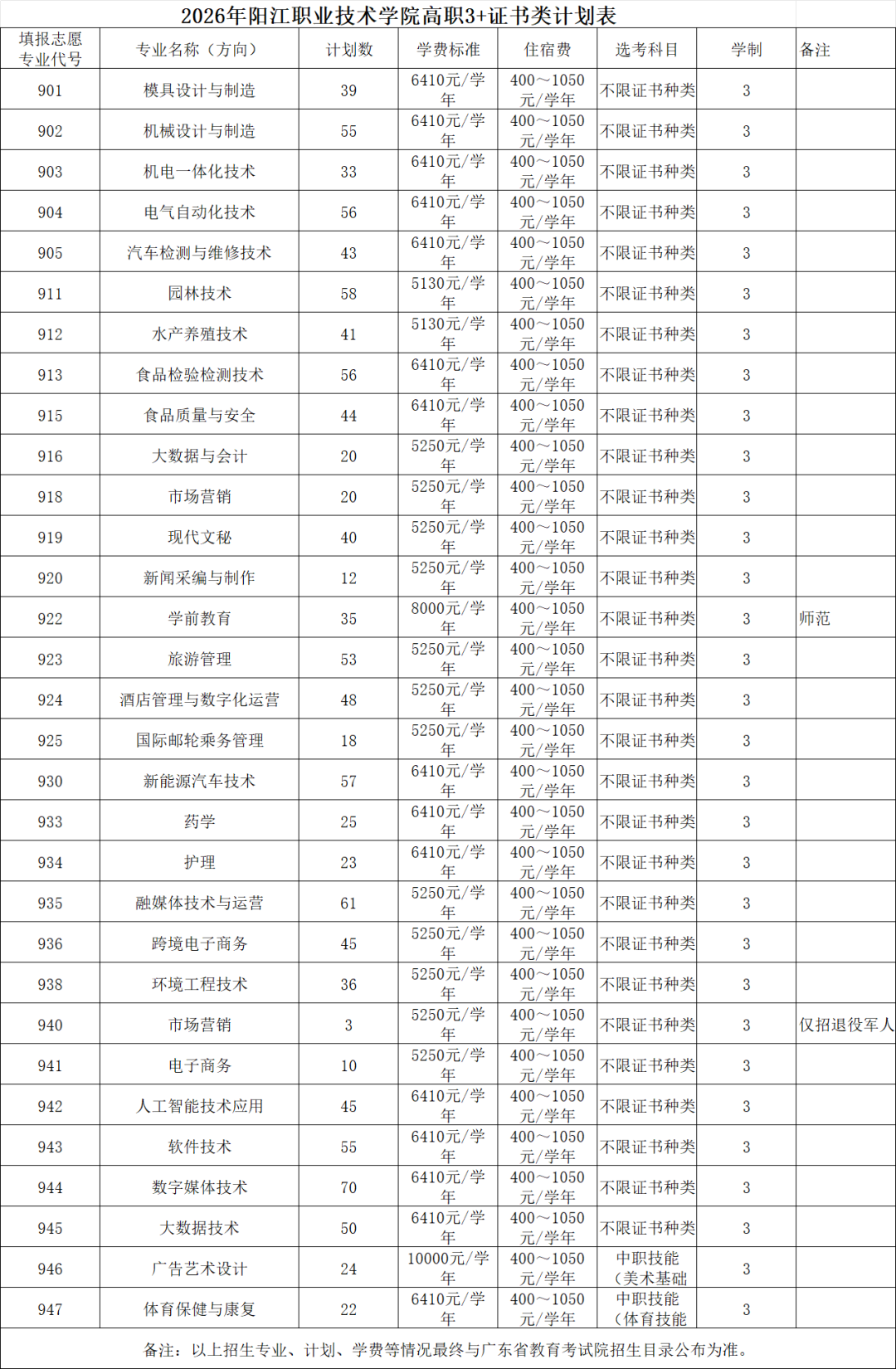 2026年阳江职业技术学院高职3+证书类计划表

| 填报志愿专业代号 | 专业名称（方向） | 计划数 | 学费标准 | 住宿费 | 选考科目 | 学制 | 备注 |
|---|---|---|---|---|---|---|---|
| 901 | 模具设计与制造 | 39 | 6410元/学年 | 400～1050元/学年 | 不限证书种类 | 3 | |
| 902 | 机械设计与制造 | 55 | 6410元/学年 | 400～1050元/学年 | 不限证书种类 | 3 | |
| 903 | 机电一体化技术 | 33 | 6410元/学年 | 400～1050元/学年 | 不限证书种类 | 3 | |
| 904 | 电气自动化技术 | 56 | 6410元/学年 | 400～1050元/学年 | 不限证书种类 | 3 | |
| 905 | 汽车检测与维修技术 | 43 | 6410元/学年 | 400～1050元/学年 | 不限证书种类 | 3 | |
| 911 | 园林技术 | 58 | 5130元/学年 | 400～1050元/学年 | 不限证书种类 | 3 | |
| 912 | 水产养殖技术 | 41 | 5130元/学年 | 400～1050元/学年 | 不限证书种类 | 3 | |
| 913 | 食品检验检测技术 | 56 | 6410元/学年 | 400～1050元/学年 | 不限证书种类 | 3 | |
| 915 | 食品质量与安全 | 44 | 6410元/学年 | 400～1050元/学年 | 不限证书种类 | 3 | |
| 916 | 大数据与会计 | 20 | 5250元/学年 | 400～1050元/学年 | 不限证书种类 | 3 | |
| 918 | 市场营销 | 20 | 5250元/学年 | 400～1050元/学年 | 不限证书种类 | 3 | |
| 919 | 现代文秘 | 40 | 5250元/学年 | 400～1050元/学年 | 不限证书种类 | 3 | |
| 920 | 新闻采编与制作 | 12 | 5250元/学年 | 400～1050元/学年 | 不限证书种类 | 3 | |
| 922 | 学前教育 | 35 | 8000元/学年 | 400～1050元/学年 | 不限证书种类 | 3 | 师范 |
| 923 | 旅游管理 | 53 | 5250元/学年 | 400～1050元/学年 | 不限证书种类 | 3 | |
| 924 | 酒店管理与数字化运营 | 48 | 5250元/学年 | 400～1050元/学年 | 不限证书种类 | 3 | |
| 925 | 国际邮轮乘务管理 | 18 | 5250元/学年 | 400～1050元/学年 | 不限证书种类 | 3 | |
| 930 | 新能源汽车技术 | 57 | 6410元/学年 | 400～1050元/学年 | 不限证书种类 | 3 | |
| 933 | 药学 | 25 | 6410元/学年 | 400～1050元/学年 | 不限证书种类 | 3 | |
| 934 | 护理 | 23 | 6410元/学年 | 400～1050元/学年 | 不限证书种类 | 3 | |
| 935 | 融媒体技术与运营 | 61 | 5250元/学年 | 400～1050元/学年 | 不限证书种类 | 3 | |
| 936 | 跨境电子商务 | 45 | 5250元/学年 | 400～1050元/学年 | 不限证书种类 | 3 | |
| 938 | 环境工程技术 | 36 | 5250元/学年 | 400～1050元/学年 | 不限证书种类 | 3 | |
| 940 | 市场营销 | 3 | 5250元/学年 | 400～1050元/学年 | 不限证书种类 | 3 | 仅招退役军人 |
| 941 | 电子商务 | 10 | 5250元/学年 | 400～1050元/学年 | 不限证书种类 | 3 | |
| 942 | 人工智能技术应用 | 45 | 6410元/学年 | 400～1050元/学年 | 不限证书种类 | 3 | |
| 943 | 软件技术 | 55 | 6410元/学年 | 400～1050元/学年 | 不限证书种类 | 3 | |
| 944 | 数字媒体技术 | 70 | 6410元/学年 | 400～1050元/学年 | 不限证书种类 | 3 | |
| 945 | 大数据技术 | 50 | 6410元/学年 | 400～1050元/学年 | 不限证书种类 | 3 | |
| 946 | 广告艺术设计 | 24 | 10000元/学年 | 400～1050元/学年 | 中职技能（美术基础 | 3 | |
| 947 | 体育保健与康复 | 22 | 6410元/学年 | 400～1050元/学年 | 中职技能（体育技能 | 3 | |

备注：以上招生专业、计划、学费等情况最终与广东省教育考试院招生目录公布为准。